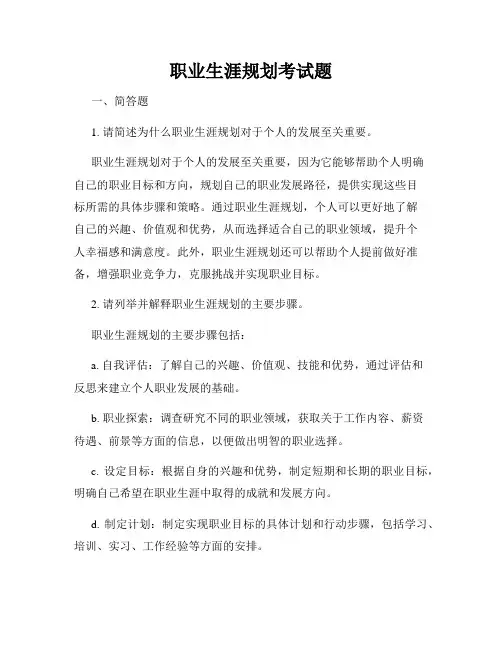 职业生涯规划考试题

一、简答题

1. 请简述为什么职业生涯规划对于个人的发展至关重要。

职业生涯规划对于个人的发展至关重要，因为它能够帮助个人明确自己的职业目标和方向，规划自己的职业发展路径，提供实现这些目标所需的具体步骤和策略。通过职业生涯规划，个人可以更好地了解自己的兴趣、价值观和优势，从而选择适合自己的职业领域，提升个人幸福感和满意度。此外，职业生涯规划还可以帮助个人提前做好准备，增强职业竞争力，克服挑战并实现职业目标。

2. 请列举并解释职业生涯规划的主要步骤。

职业生涯规划的主要步骤包括：

a. 自我评估：了解自己的兴趣、价值观、技能和优势，通过评估和反思来建立个人职业发展的基础。

b. 职业探索：调查研究不同的职业领域，获取关于工作内容、薪资待遇、前景等方面的信息，以便做出明智的职业选择。

c. 设定目标：根据自身的兴趣和优势，制定短期和长期的职业目标，明确自己希望在职业生涯中取得的成就和发展方向。

d. 制定计划：制定实现职业目标的具体计划和行动步骤，包括学习、培训、实习、工作经验等方面的安排。